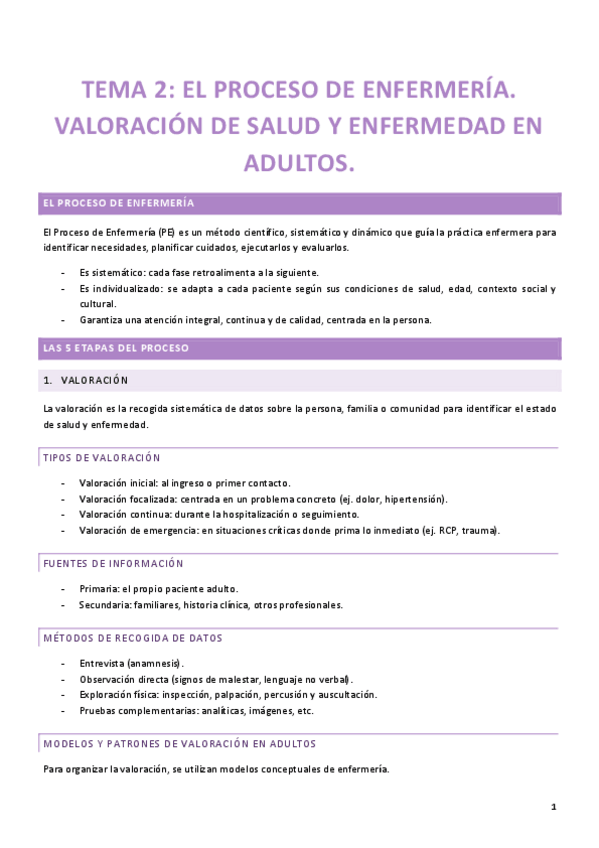 TEMA 2: EL PROCESO DE ENFERMERÍA. VALORACIÓN DE SALUD Y ENFERMEDAD EN ADULTOS.

EL PROCESO DE ENFERMERÍA

El Proceso de Enfermería (PE) es un método científico, sistemático y dinámico que guía la práctica enfermera para identificar necesidades, planificar cuidados, ejecutarlos y evaluarlos.

- Es sistemático: cada fase retroalimenta a la siguiente.
- Es individualizado: se adapta a cada paciente según sus condiciones de salud, edad, contexto social y cultural.
- Garantiza una atención integral, continua y de calidad, centrada en la persona.

LAS 5 ETAPAS DEL PROCESO

1. VALORACIÓN

La valoración es la recogida sistemática de datos sobre la persona, familia o comunidad para identificar el estado de salud y enfermedad.

TIPOS DE VALORACIÓN

- Valoración inicial: al ingreso o primer contacto.
- Valoración focalizada: centrada en un problema concreto (ej. dolor, hipertensión).
- Valoración continua: durante la hospitalización o seguimiento.
- Valoración de emergencia: en situaciones críticas donde prima lo inmediato (ej. RCP, trauma).

FUENTES DE INFORMACIÓN

- Primaria: el propio paciente adulto.
- Secundaria: familiares, historia clínica, otros profesionales.

MÉTODOS DE RECOGIDA DE DATOS

- Entrevista (anamnesis).
- Observación directa (signos de malestar, lenguaje no verbal).
- Exploración física: inspección, palpación, percusión y auscultación.
- Pruebas complementarias: analíticas, imágenes, etc.

MODELOS Y PATRONES DE VALORACIÓN EN ADULTOS

Para organizar la valoración, se utilizan modelos conceptuales de enfermería.

1